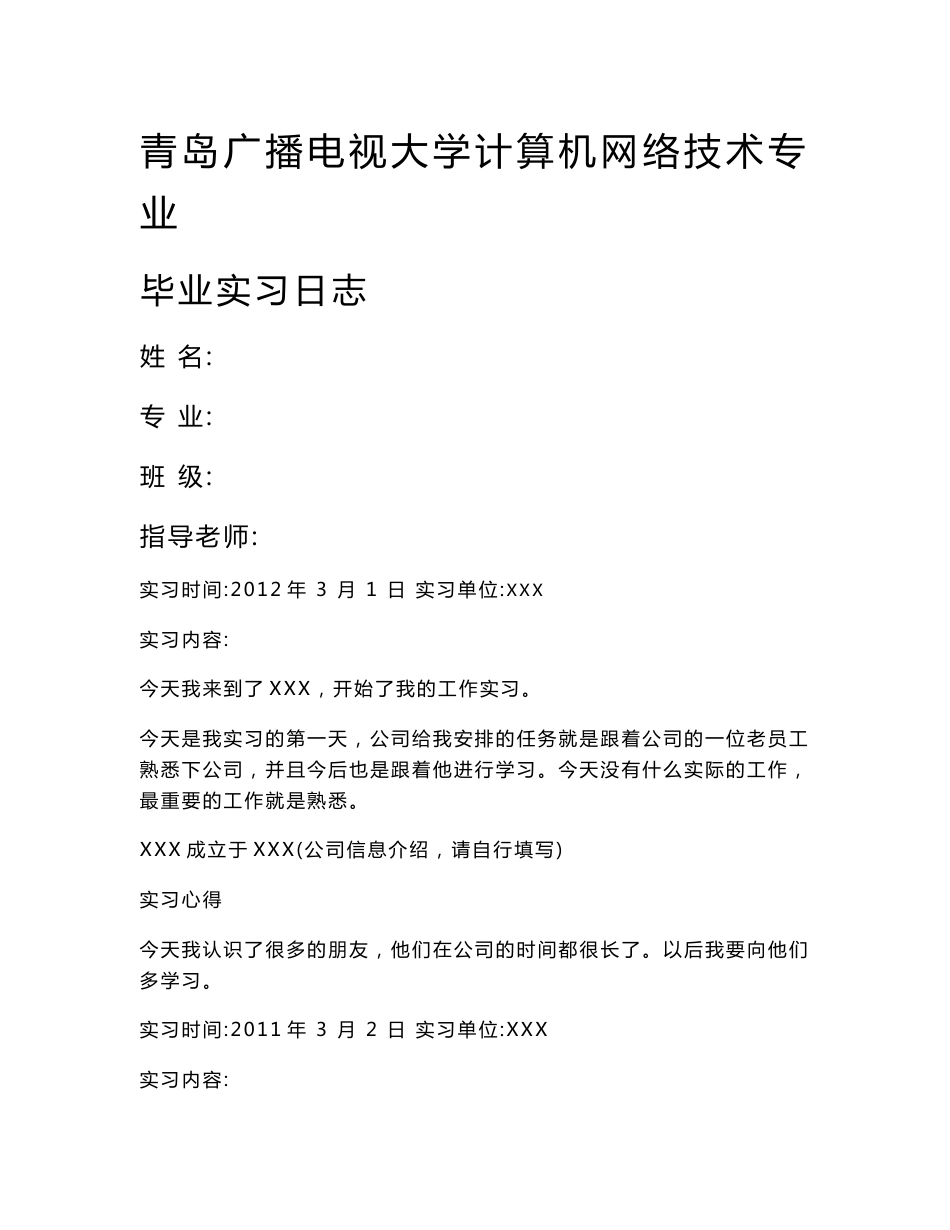 青岛广播电视大学计算机网络技术专业

毕业实习日志

姓 名:

专 业:

班 级:

指导老师:

实习时间:2012 年 3 月 1 日 实习单位:XXX

实习内容:

今天我来到了 XXX，开始了我的工作实习。

今天是我实习的第一天，公司给我安排的任务就是跟着公司的一位老员工熟悉下公司，并且今后也是跟着他进行学习。今天没有什么实际的工作，最重要的工作就是熟悉。

XXX 成立于 XXX(公司信息介绍，请自行填写)

实习心得

今天我认识了很多的朋友，他们在公司的时间都很长了。以后我要向他们多学习。

实习时间:2011 年 3 月 2 日 实习单位:XXX

实习内容: